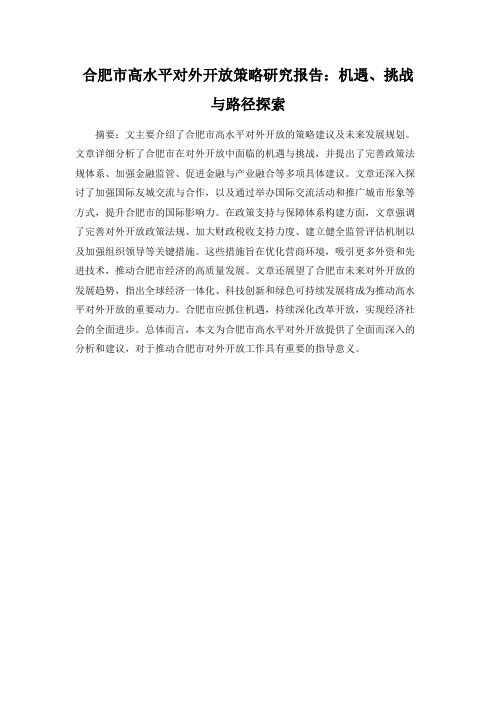 合肥市高水平对外开放策略研究报告：机遇、挑战与路径探索

摘要：文主要介绍了合肥市高水平对外开放的策略建议及未来发展规划。文章详细分析了合肥市在对外开放中面临的机遇与挑战，并提出了完善政策法规体系、加强金融监管、促进金融与产业融合等多项具体建议。文章还深入探讨了加强国际友城交流与合作，以及通过举办国际交流活动和推广城市形象等方式，提升合肥市的国际影响力。在政策支持与保障体系构建方面，文章强调了完善对外开放政策法规、加大财政税收支持力度、建立健全监管评估机制以及加强组织领导等关键措施。这些措施旨在优化营商环境，吸引更多外资和先进技术，推动合肥市经济的高质量发展。文章还展望了合肥市未来对外开放的发展趋势，指出全球经济一体化、科技创新和绿色可持续发展将成为推动高水平对外开放的重要动力。合肥市应抓住机遇，持续深化改革开放，实现经济社会的全面进步。总体而言，本文为合肥市高水平对外开放提供了全面而深入的分析和建议，对于推动合肥市对外开放工作具有重要的指导意义。